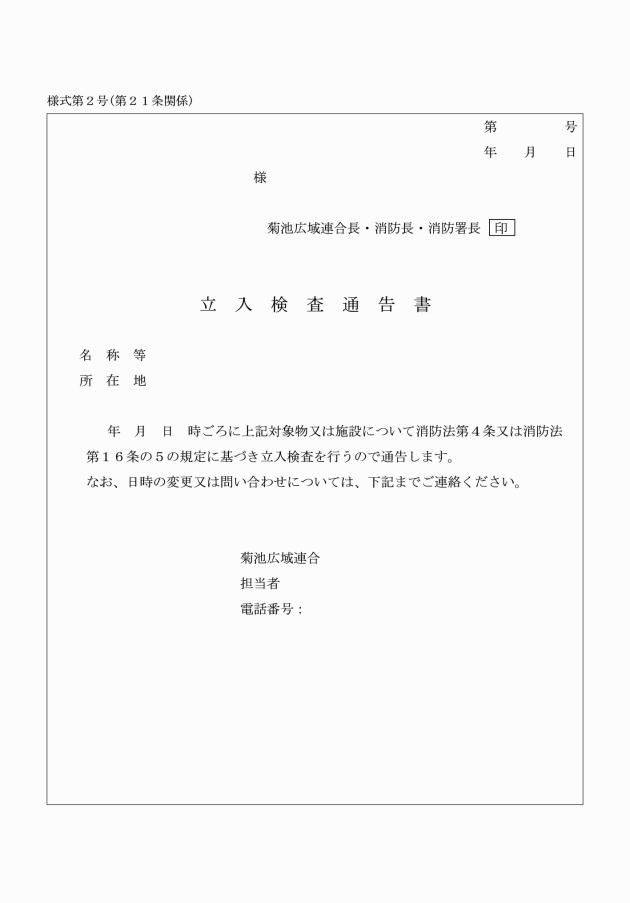 様式第２号（第２１条関係）

第　　号
年　月　日

様

菊池広域連合長・消防長・消防署長　印

立入検査通告書

名称等
所在地

年　月　日　時ごろに上記対象物又は施設について消防法第４条又は消防法第１６条の５の規定に基づき立入検査を行うので通告します。
なお、日時の変更又は問い合わせについては、下記までご連絡ください。

菊池広域連合
担当者
電話番号：